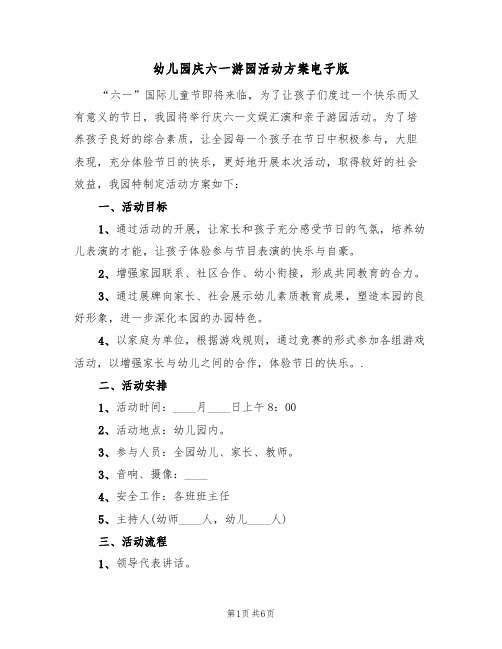 幼儿园庆六一游园活动方案电子版

“六一”国际儿童节即将来临，为了让孩子们度过一个快乐而又有意义的节日，我园将举行庆六一文娱汇演和亲子游园活动。为了培养孩子良好的综合素质，让全园每一个孩子在节日中积极参与，大胆表现，充分体验节日的快乐，更好地开展本次活动，取得较好的社会效益，我园特制定活动方案如下：

一、活动目标

1、通过活动的开展，让家长和孩子充分感受节日的气氛，培养幼儿表演的才能，让孩子体验参与节目表演的快乐与自豪。

2、增强家园联系、社区合作、幼小衔接，形成共同教育的合力。

3、通过展牌向家长、社会展示幼儿素质教育成果，塑造本园的良好形象，进一步深化本园的办园特色。

4、以家庭为单位，根据游戏规则，通过竞赛的形式参加各组游戏活动，以增强家长与幼儿之间的合作，体验节日的快乐。.

二、活动安排

1、活动时间：____月____日上午8：00

2、活动地点：幼儿园内。

3、参与人员：全园幼儿、家长、教师。

3、音响、摄像：____

4、安全工作：各班班主任

5、主持人(幼师____人，幼儿____人)

三、活动流程

1、领导代表讲话。

第1页 共6页